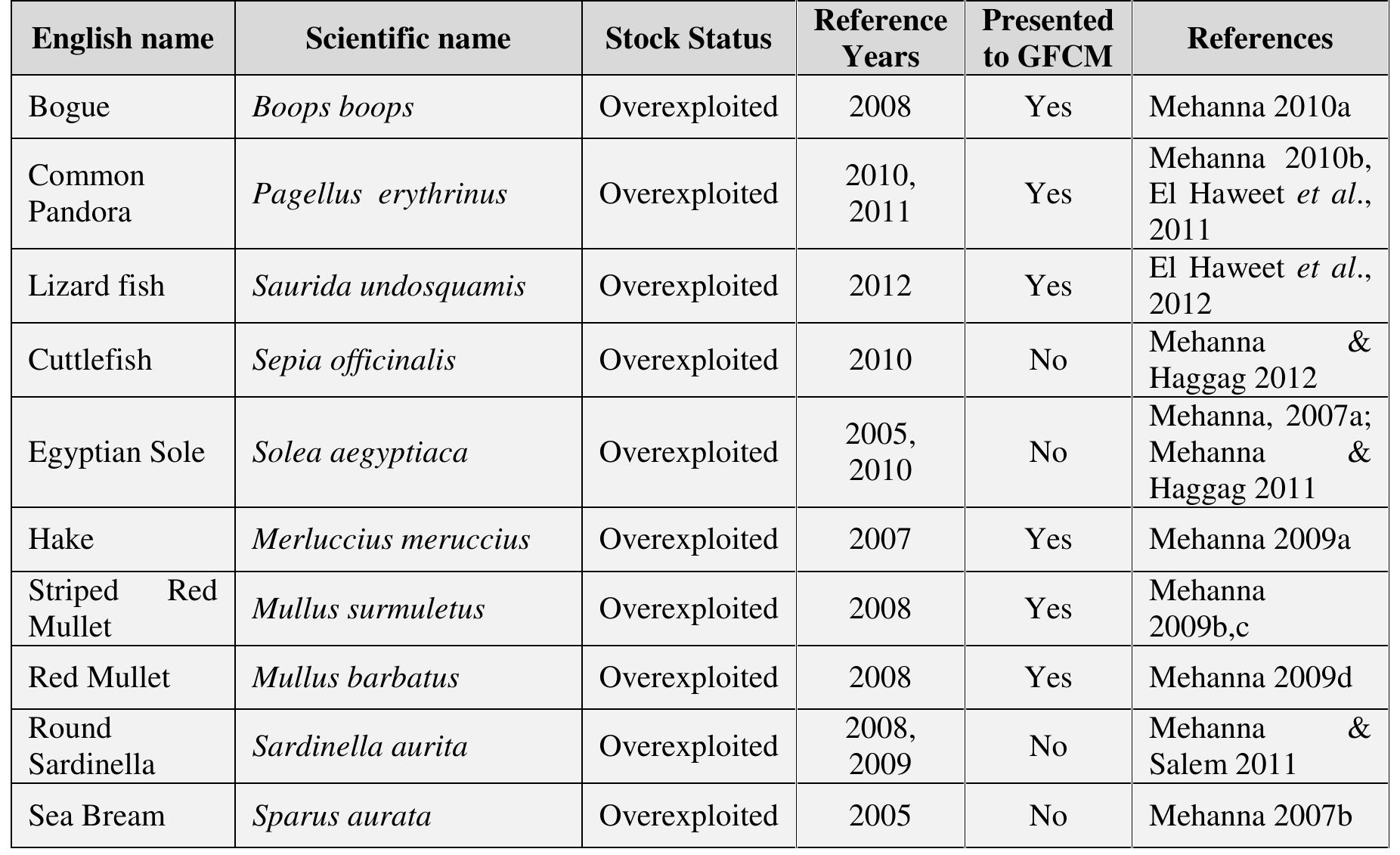 | English name | Scientific name | Stock Status | Reference Years | Presented to GFCM | References |
|---|---|---|---|---|---|
| Bogue | Boops boops | Overexploited | 2008 | Yes | Mehanna 2010a |
| Common Pandora | Pagellus erythrinus | Overexploited | 2010, 2011 | Yes | Mehanna 2010b, El Haweet et al., 2011 |
| Lizard fish | Saurida undosquamis | Overexploited | 2012 | Yes | El Haweet et al., 2012 |
| Cuttlefish | Sepia officinalis | Overexploited | 2010 | No | Mehanna & Haggag 2012 |
| Egyptian Sole | Solea aegyptiaca | Overexploited | 2005, 2010 | No | Mehanna, 2007a; Mehanna & Haggag 2011 |
| Hake | Merluccius meruccius | Overexploited | 2007 | Yes | Mehanna 2009a |
| Striped Red Mullet | Mullus surmuletus | Overexploited | 2008 | Yes | Mehanna 2009b,c |
| Red Mullet | Mullus barbatus | Overexploited | 2008 | Yes | Mehanna 2009d |
| Round Sardinella | Sardinella aurita | Overexploited | 2008, 2009 | No | Mehanna & Salem 2011 |
| Sea Bream | Sparus aurata | Overexploited | 2005 | No | Mehanna 2007b |